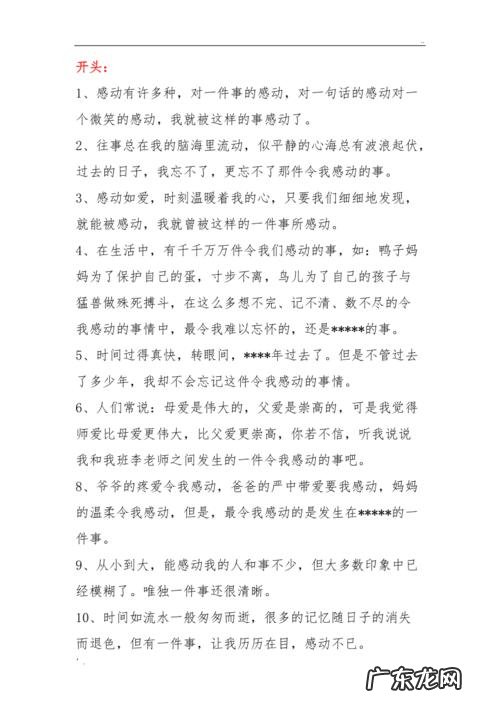 开头：

1、感动有许多种，对一件事的感动，对一句话的感动对一个微笑的感动，我就被这样的事感动了。

2、往事总在我的脑海里流动，似平静的心海总有波浪起伏，过去的日子，我忘不了，更忘不了那件令我感动的事。

3、感动如爱，时刻温暖着我的心，只要我们细细地发现，就能被感动，我就曾被这样的一件事所感动。

4、在生活中，有千千万万件令我们感动的事，如：鸭子妈妈为了保护自己的蛋，寸步不离，鸟儿为了自己的孩子与猛兽做殊死搏斗，在这么多想不完、记不清、数不尽的令我感动的事情中，最令我难以忘怀的，还是*****的事。

5、时间过得真快，转眼间，****年过去了。但是不管过去了多少年，我却不会忘记这件令我感动的事情。

6、人们常说：母爱是伟大的，父爱是崇高的，可是我觉得师爱比母爱更伟大，比父爱更崇高，你若不信，听我说说我和我班李老师之间发生的一件令我感动的事吧。

8、爷爷的疼爱令我感动，爸爸的严中带爱要我感动，妈妈的温柔令我感动，但是，最令我感动的是发生在*****的一件事。

9、从小到大，能感动我的人和事不少，但大多数印象中已经模糊了。唯独一件事还很清晰。

10、时间如流水一般匆匆而逝，很多的记忆随日子的消失而退色，但有一件事，让我历历在目，感动不已。

广东龙网